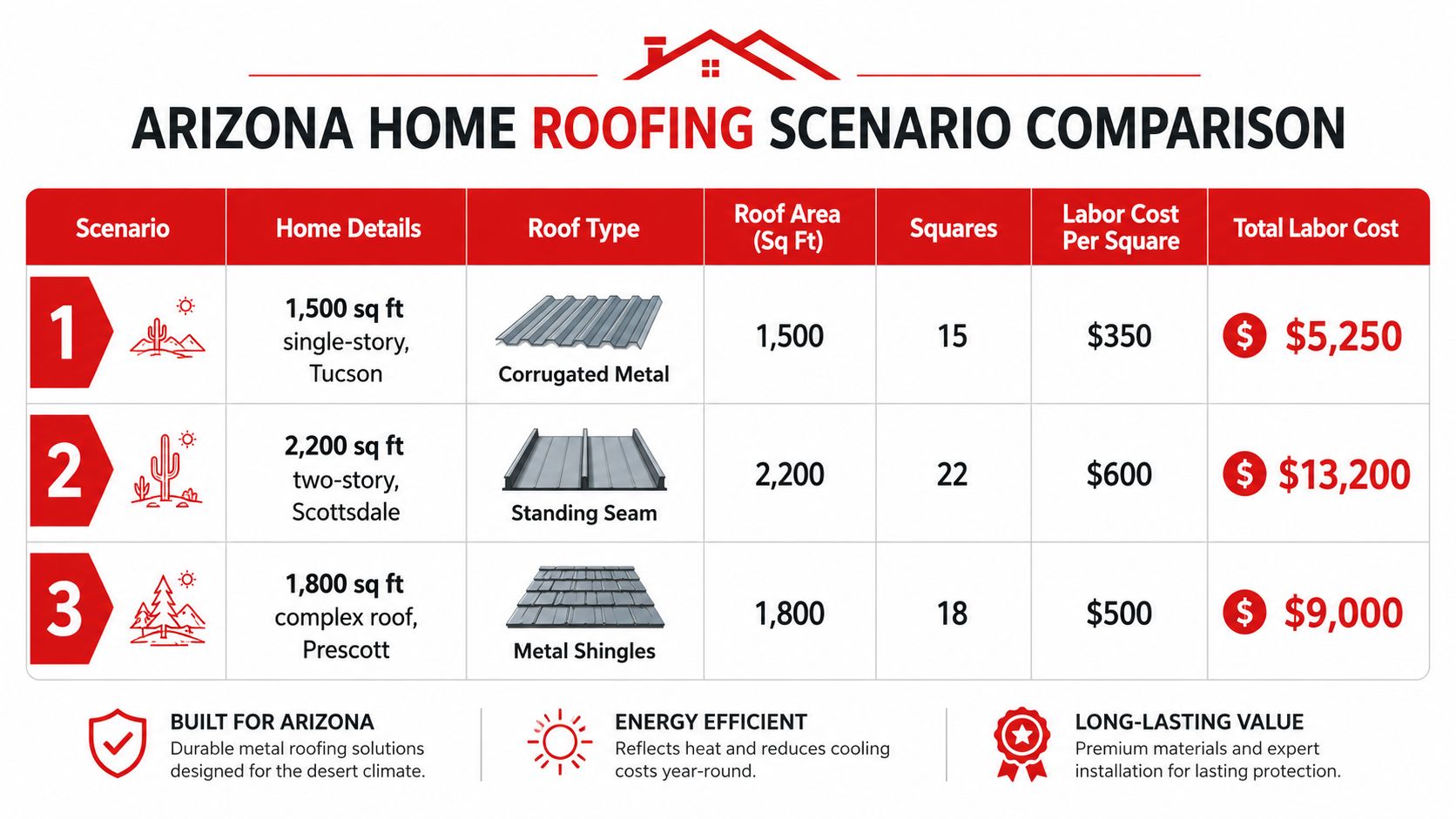 ARIZONA HOME ROOFING SCENARIO COMPARISON

| Scenario | Home Details | Roof Type | Roof Area (Sq Ft) | Squares | Labor Cost Per Square | Total Labor Cost |
|---|---|---|---|---|---|---|
| 1 | 1,500 sq ft single-story, Tucson | Corrugated Metal | 1,500 | 15 | $350 | $ $5,250 |
| 2 | 2,200 sq ft two-story, Scottsdale | Standing Seam | 2,200 | 22 | $600 | $ $13,200 |
| 3 | 1,800 sq ft complex roof, Prescott | Metal Shingles | 1,800 | 18 | $500 | $ $9,000 |

BUILT FOR ARIZONA
Durable metal roofing solutions designed for the desert climate.

ENERGY EFFICIENT
Reflects heat and reduces cooling costs year-round.

LONG-LASTING VALUE
Premium materials and expert installation for lasting protection.